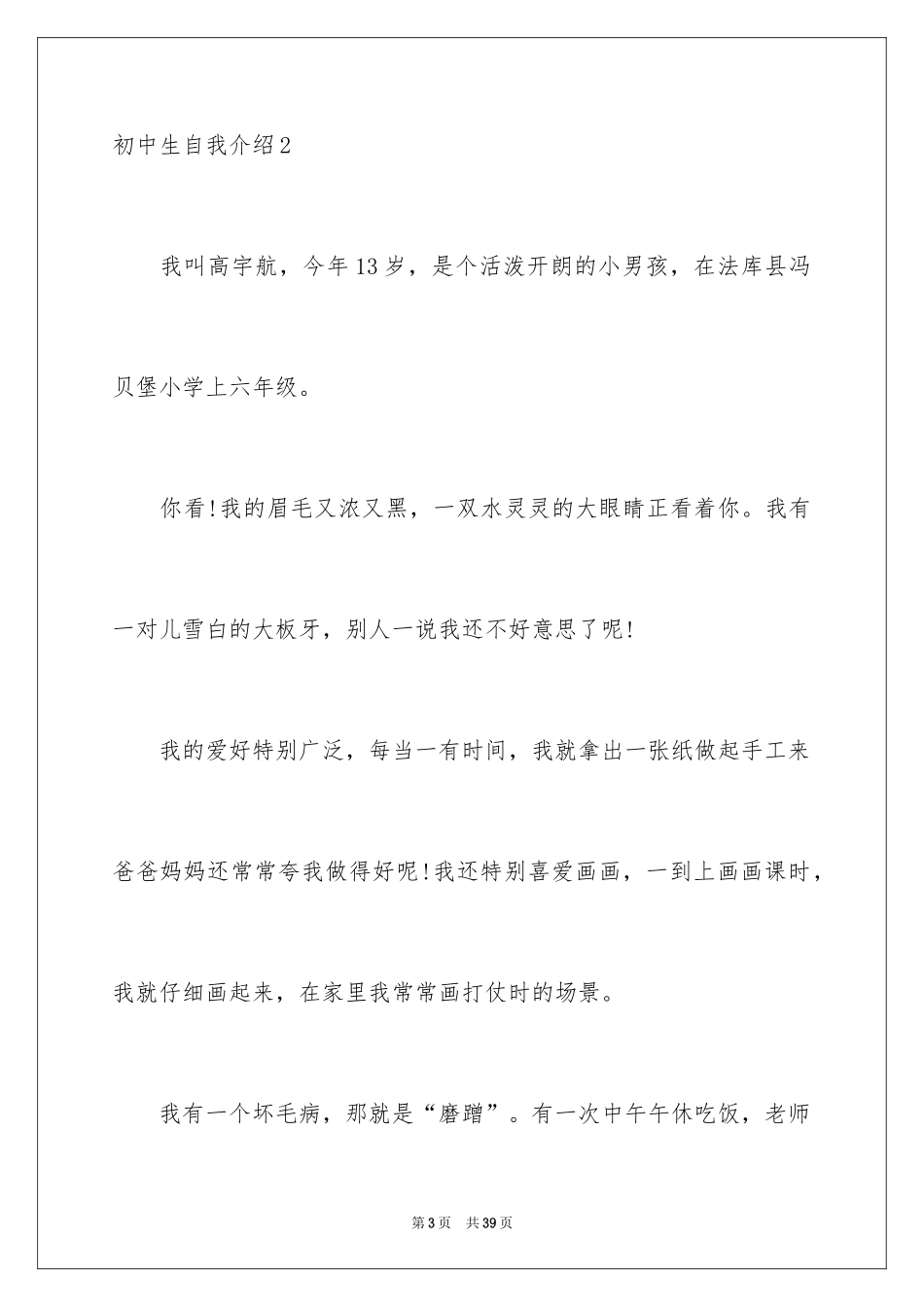 初中生自我介绍2

我叫高宇航，今年13岁，是个活泼开朗的小男孩，在法库县冯贝堡小学上六年级。

你看!我的眉毛又浓又黑，一双水灵灵的大眼睛正看着你。我有一对儿雪白的大板牙，别人一说我还不好意思了呢!

我的爱好特别广泛，每当一有时间，我就拿出一张纸做起手工来爸爸妈妈还常常夸我做得好呢!我还特别喜爱画画，一到上画画课时，我就仔细画起来，在家里我常常画打仗时的场景。

我有一个坏毛病，那就是“磨蹭”。有一次中午午休吃饭，老师

第3页 共39页